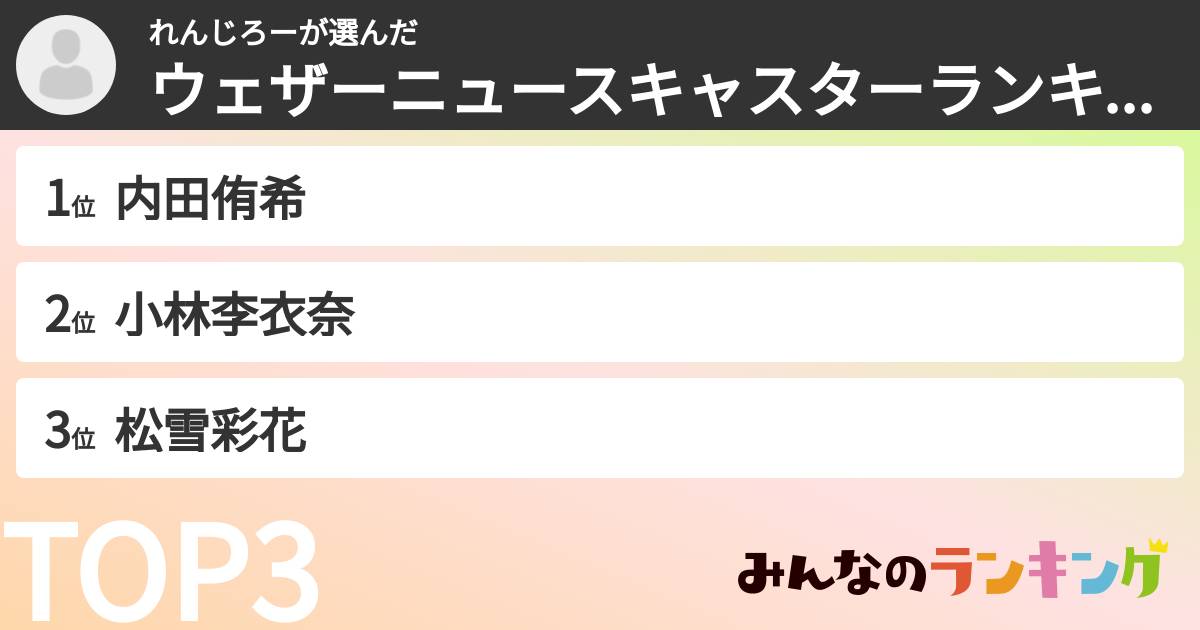 れんじろーが選んだ
ウェザーニュースキャスターランキ...

1位 内田侑希

2位 小林李衣奈

3位 松雪彩花

TOP3

みんなのランキング